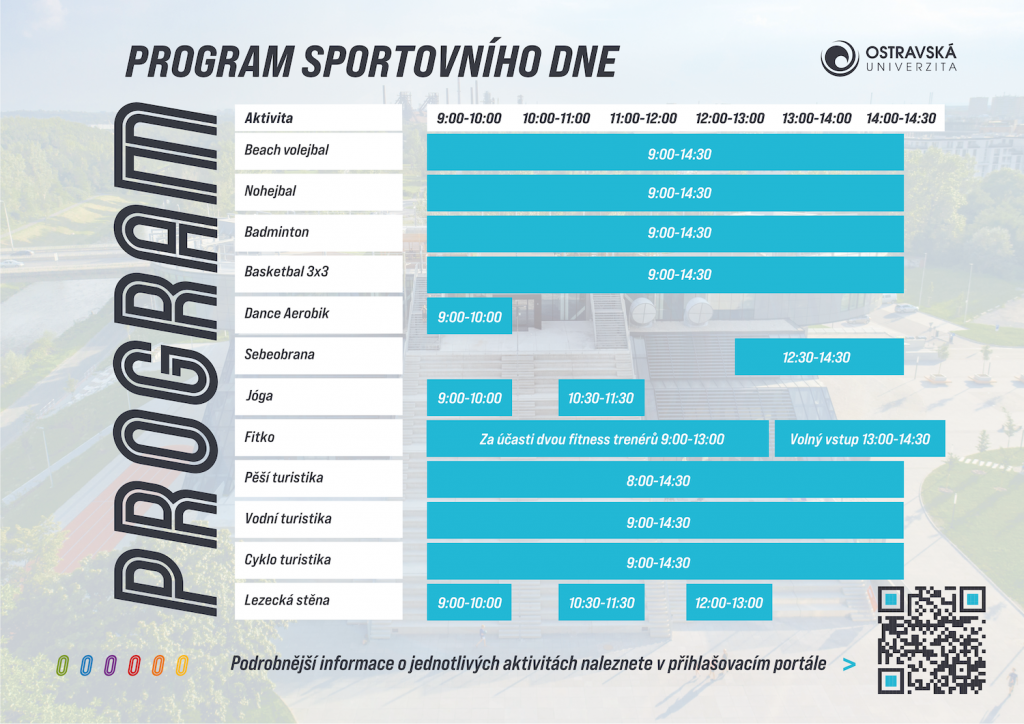 PROGRAM SPORTOVNÍHO DNE

OSTRAVSKÁ
UNIVERZITA

PROGRAM

| Aktivita | 9:00-10:00 | 10:00-11:00 | 11:00-12:00 | 12:00-13:00 | 13:00-14:00 | 14:00-14:30 |
|---|---|---|---|---|---|---|
| Beach volejbal | 9:00-14:30 | | | | | |
| Nohejbal | 9:00-14:30 | | | | | |
| Badminton | 9:00-14:30 | | | | | |
| Basketbal 3x3 | 9:00-14:30 | | | | | |
| Dance Aerobik | 9:00-10:00 | | | | | |
| Sebeobrana | | | | 12:30-14:30 | | |
| Jóga | 9:00-10:00 | 10:30-11:30 | | | | |
| Fitko | Za účasti dvou fitness trenérů 9:00-13:00 | | | | Volný vstup 13:00-14:30 | |
| Pěší turistika | 8:00-14:30 | | | | | |
| Vodní turistika | 9:00-14:30 | | | | | |
| Cyklo turistika | 9:00-14:30 | | | | | |
| Lezecká stěna | 9:00-10:00 | 10:30-11:30 | | 12:00-13:00 | | |

Podrobnější informace o jednotlivých aktivitách naleznete v přihlašovacím portále >